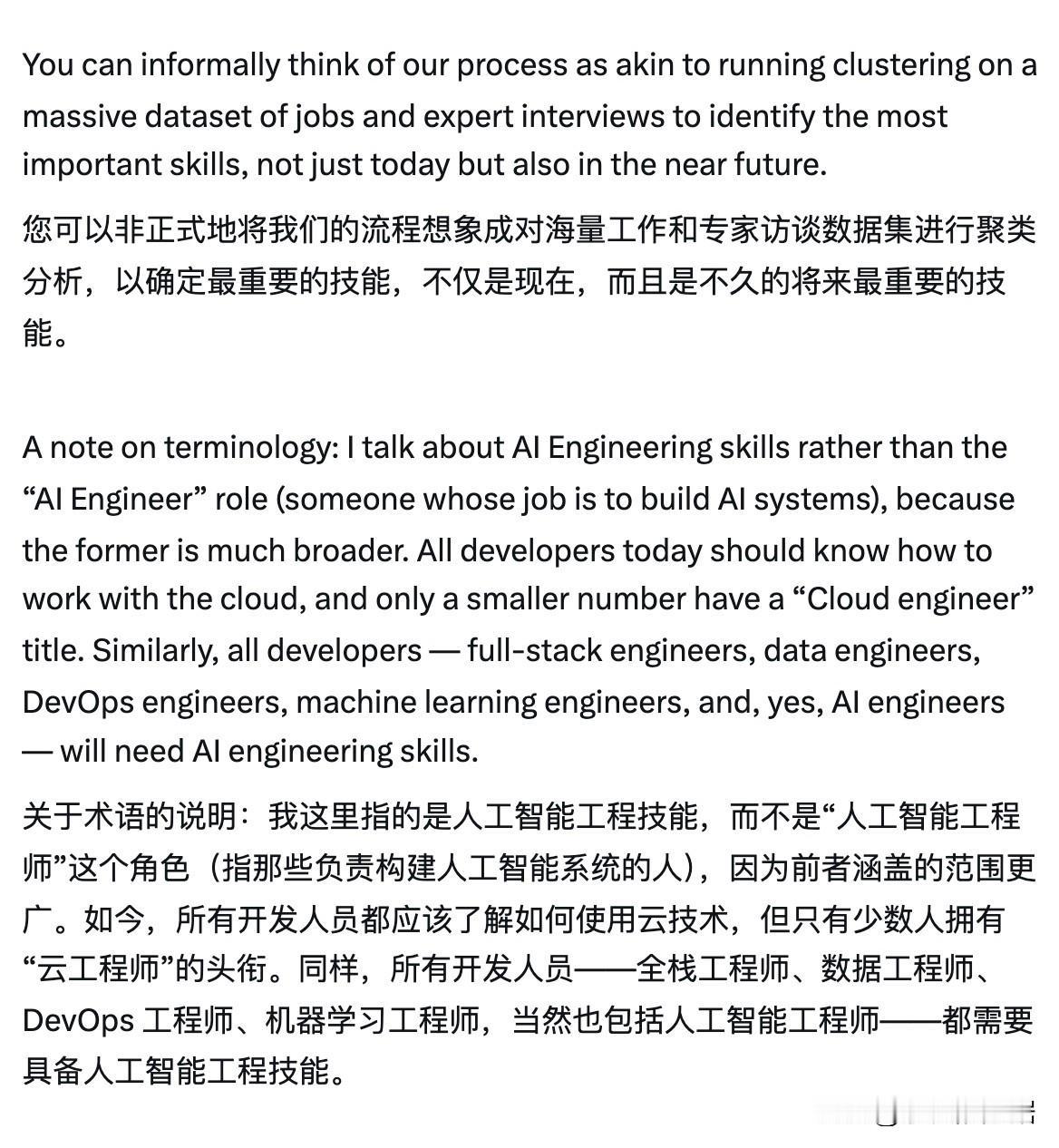 You can informally think of our process as akin to running clustering on a massive dataset of jobs and expert interviews to identify the most important skills, not just today but also in the near future.

您可以非正式地将我们的流程想象成对海量工作和专家访谈数据集进行聚类分析，以确定最重要的技能，不仅是现在，而且是不久的将来最重要的技能。

A note on terminology: I talk about AI Engineering skills rather than the “AI Engineer” role (someone whose job is to build AI systems), because the former is much broader. All developers today should know how to work with the cloud, and only a smaller number have a “Cloud engineer” title. Similarly, all developers — full-stack engineers, data engineers, DevOps engineers, machine learning engineers, and, yes, AI engineers — will need AI engineering skills.

关于术语的说明：我这里指的是人工智能工程技能，而不是“人工智能工程师”这个角色（指那些负责构建人工智能系统的人），因为前者涵盖的范围更广。如今，所有开发人员都应该了解如何使用云技术，但只有少数人拥有“云工程师”的头衔。同样，所有开发人员——全栈工程师、数据工程师、DevOps 工程师、机器学习工程师，当然也包括人工智能工程师——都需要具备人工智能工程技能。